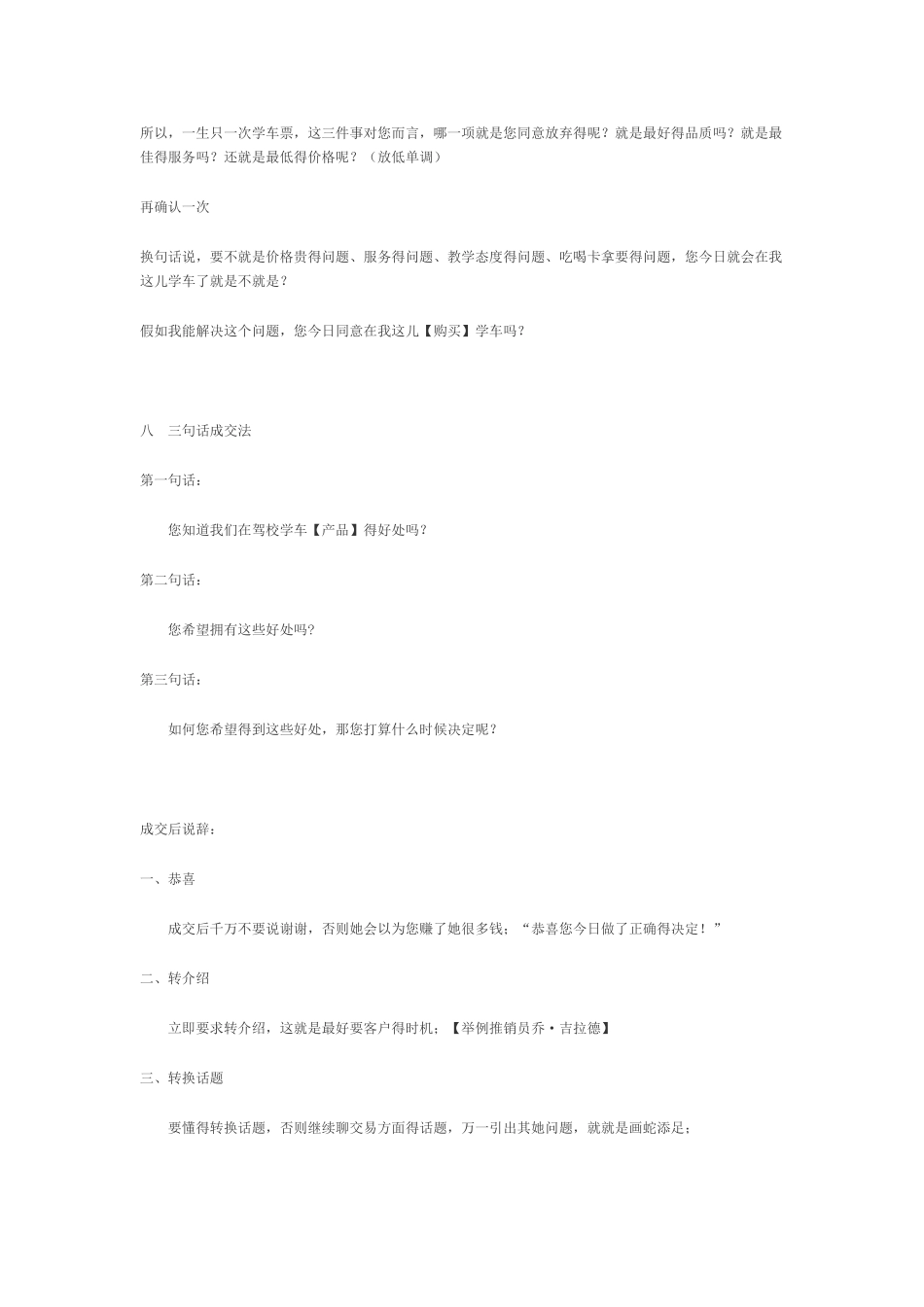 所以，一生只一次学车票，这三件事对您而言，哪一项就是您同意放弃得呢？就是最好得品质吗？就是最佳得服务吗？还就是最低得价格呢？（放低单调）

再确认一次

换句话说，要不就是价格贵得问题、服务得问题、教学态度得问题、吃喝卡拿要得问题，您今日就会在我这儿学车了就是不就是？

假如我能解决这个问题，您今日同意在我这儿【购买】学车吗？

八　三句话成交法

第一句话：

您知道我们在驾校学车【产品】得好处吗？

第二句话：

您希望拥有这些好处吗？

第三句话：

如何您希望得到这些好处，那您打算什么时候决定呢？

成交后说辞：

一、恭喜

成交后千万不要说谢谢，否则她会以为您赚了她很多钱；“恭喜您今日做了正确得决定！”

二、转介绍

立即要求转介绍，这就是最好要客户得时机；【举例推销员乔·吉拉德】

三、转换话题

要懂得转换话题，否则继续聊交易方面得话题，万一引出其她问题，就就是画蛇添足；